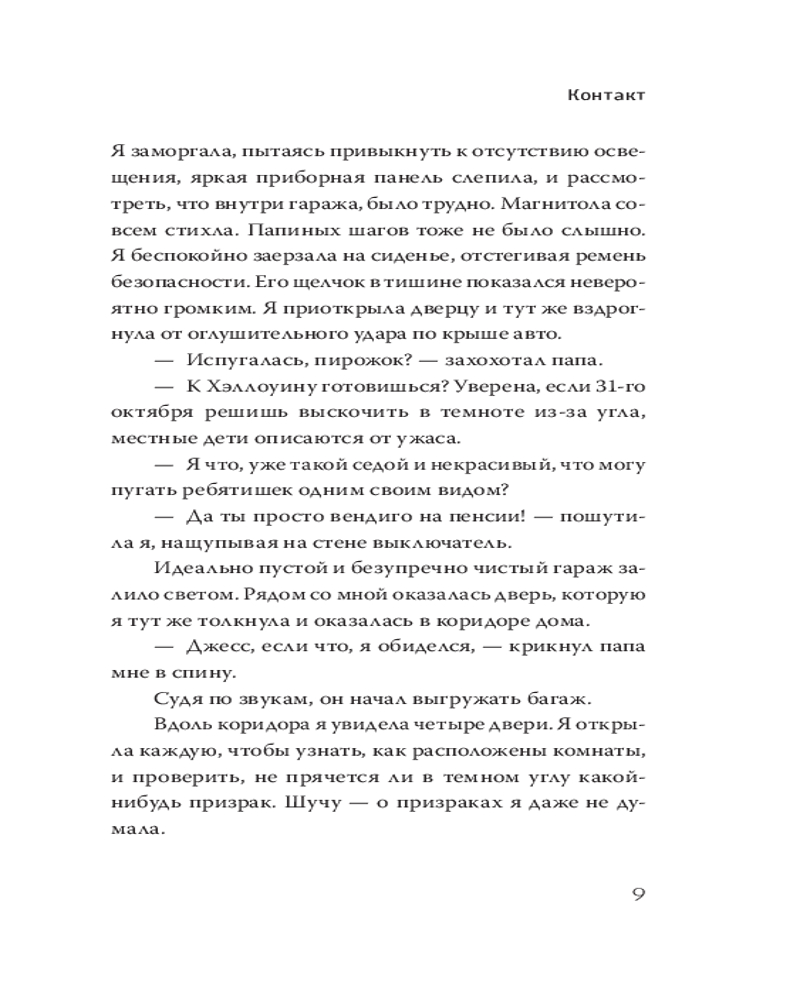 Контакт

Я заморгала, пытаясь привыкнуть к отсутствию освещения, яркая приборная панель слепила, и рассмотреть, что внутри гаража, было трудно. Магнитола совсем стихла. Папиных шагов тоже не было слышно. Я беспокойно заерзала на сиденье, отстегивая ремень безопасности. Его щелчок в тишине показался невероятно громким. Я приоткрыла дверцу и тут же вздрогнула от оглушительного удара по крыше авто.

— Испугалась, пирожок? — захохотал папа.

— К Хэллоуину готовишься? Уверена, если 31-го октября решишь выскочить в темноте из-за угла, местные дети описаются от ужаса.

— Я что, уже такой седой и некрасивый, что могу пугать ребятишек одним своим видом?

— Да ты просто вендиго на пенсии! — пошутила я, нащупывая на стене выключатель.

Идеально пустой и безупречно чистый гараж залило светом. Рядом со мной оказалась дверь, которую я тут же толкнула и оказалась в коридоре дома.

— Джесс, если что, я обиделся, — крикнул папа мне в спину.

Судя по звукам, он начал выгружать багаж.

Вдоль коридора я увидела четыре двери. Я открыла каждую, чтобы узнать, как расположены комнаты, и проверить, не прячется ли в темном углу какой-нибудь призрак. Шучу — о призраках я даже не думала.

9